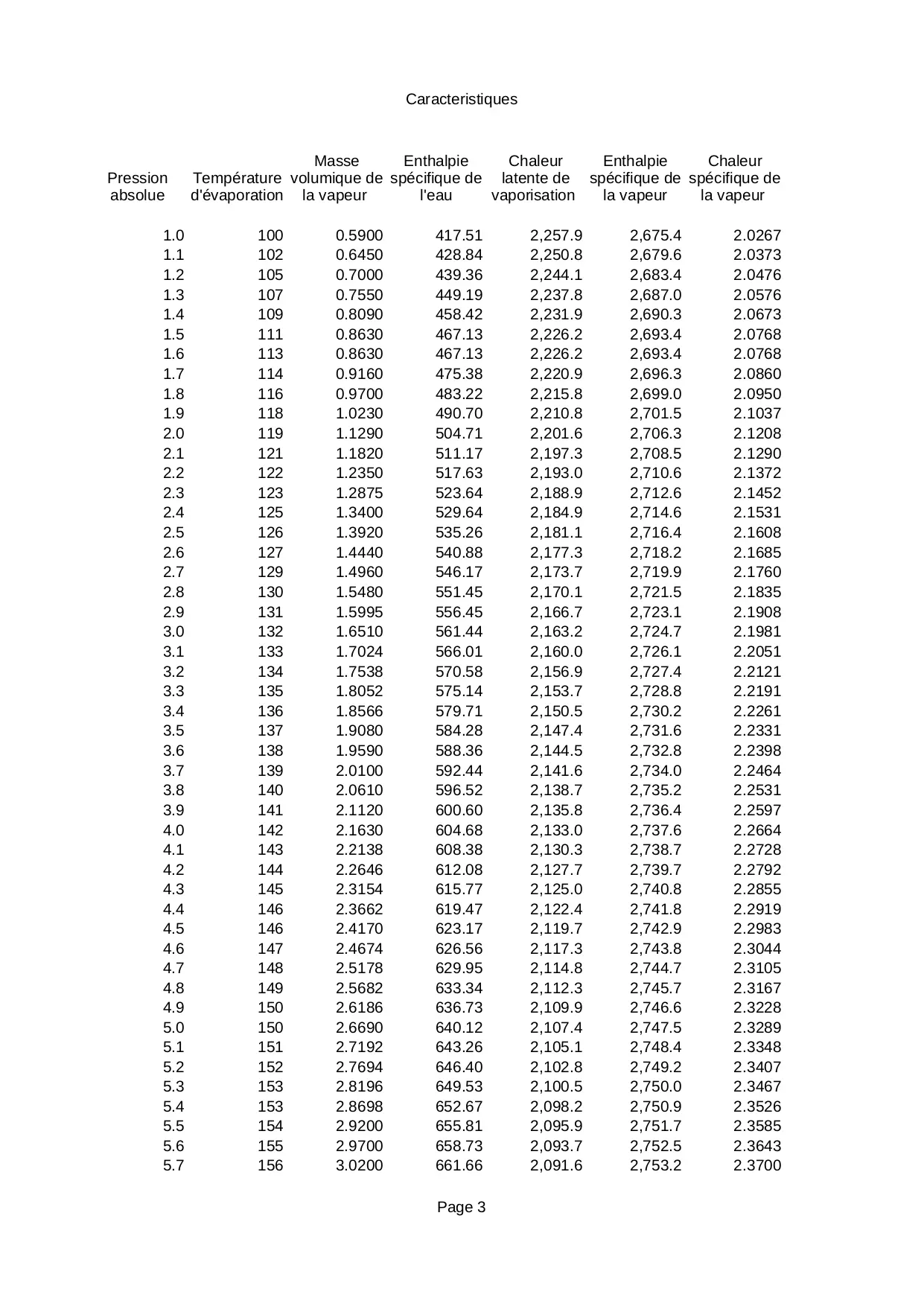 Caracteristiques

| Pression absolue | Température d'évaporation | Masse volumique de la vapeur | Enthalpie spécifique de l'eau | Chaleur latente de vaporisation | Enthalpie spécifique de la vapeur | Chaleur spécifique de la vapeur |
|---|---|---|---|---|---|---|
| 1.0 | 100 | 0.5900 | 417.51 | 2,257.9 | 2,675.4 | 2.0267 |
| 1.1 | 102 | 0.6450 | 428.84 | 2,250.8 | 2,679.6 | 2.0373 |
| 1.2 | 105 | 0.7000 | 439.36 | 2,244.1 | 2,683.4 | 2.0476 |
| 1.3 | 107 | 0.7550 | 449.19 | 2,237.8 | 2,687.0 | 2.0576 |
| 1.4 | 109 | 0.8090 | 458.42 | 2,231.9 | 2,690.3 | 2.0673 |
| 1.5 | 111 | 0.8630 | 467.13 | 2,226.2 | 2,693.4 | 2.0768 |
| 1.6 | 113 | 0.8630 | 467.13 | 2,226.2 | 2,693.4 | 2.0768 |
| 1.7 | 114 | 0.9160 | 475.38 | 2,220.9 | 2,696.3 | 2.0860 |
| 1.8 | 116 | 0.9700 | 483.22 | 2,215.8 | 2,699.0 | 2.0950 |
| 1.9 | 118 | 1.0230 | 490.70 | 2,210.8 | 2,701.5 | 2.1037 |
| 2.0 | 119 | 1.1290 | 504.71 | 2,201.6 | 2,706.3 | 2.1208 |
| 2.1 | 121 | 1.1820 | 511.17 | 2,197.3 | 2,708.5 | 2.1290 |
| 2.2 | 122 | 1.2350 | 517.63 | 2,193.0 | 2,710.6 | 2.1372 |
| 2.3 | 123 | 1.2875 | 523.64 | 2,188.9 | 2,712.6 | 2.1452 |
| 2.4 | 125 | 1.3400 | 529.64 | 2,184.9 | 2,714.6 | 2.1531 |
| 2.5 | 126 | 1.3920 | 535.26 | 2,181.1 | 2,716.4 | 2.1608 |
| 2.6 | 127 | 1.4440 | 540.88 | 2,177.3 | 2,718.2 | 2.1685 |
| 2.7 | 129 | 1.4960 | 546.17 | 2,173.7 | 2,719.9 | 2.1760 |
| 2.8 | 130 | 1.5480 | 551.45 | 2,170.1 | 2,721.5 | 2.1835 |
| 2.9 | 131 | 1.5995 | 556.45 | 2,166.7 | 2,723.1 | 2.1908 |
| 3.0 | 132 | 1.6510 | 561.44 | 2,163.2 | 2,724.7 | 2.1981 |
| 3.1 | 133 | 1.7024 | 566.01 | 2,160.0 | 2,726.1 | 2.2051 |
| 3.2 | 134 | 1.7538 | 570.58 | 2,156.9 | 2,727.4 | 2.2121 |
| 3.3 | 135 | 1.8052 | 575.14 | 2,153.7 | 2,728.8 | 2.2191 |
| 3.4 | 136 | 1.8566 | 579.71 | 2,150.5 | 2,730.2 | 2.2261 |
| 3.5 | 137 | 1.9080 | 584.28 | 2,147.4 | 2,731.6 | 2.2331 |
| 3.6 | 138 | 1.9590 | 588.36 | 2,144.5 | 2,732.8 | 2.2398 |
| 3.7 | 139 | 2.0100 | 592.44 | 2,141.6 | 2,734.0 | 2.2464 |
| 3.8 | 140 | 2.0610 | 596.52 | 2,138.7 | 2,735.2 | 2.2531 |
| 3.9 | 141 | 2.1120 | 600.60 | 2,135.8 | 2,736.4 | 2.2597 |
| 4.0 | 142 | 2.1630 | 604.68 | 2,133.0 | 2,737.6 | 2.2664 |
| 4.1 | 143 | 2.2138 | 608.38 | 2,130.3 | 2,738.7 | 2.2728 |
| 4.2 | 144 | 2.2646 | 612.08 | 2,127.7 | 2,739.7 | 2.2792 |
| 4.3 | 145 | 2.3154 | 615.77 | 2,125.0 | 2,740.8 | 2.2855 |
| 4.4 | 146 | 2.3662 | 619.47 | 2,122.4 | 2,741.8 | 2.2919 |
| 4.5 | 146 | 2.4170 | 623.17 | 2,119.7 | 2,742.9 | 2.2983 |
| 4.6 | 147 | 2.4674 | 626.56 | 2,117.3 | 2,743.8 | 2.3044 |
| 4.7 | 148 | 2.5178 | 629.95 | 2,114.8 | 2,744.7 | 2.3105 |
| 4.8 | 149 | 2.5682 | 633.34 | 2,112.3 | 2,745.7 | 2.3167 |
| 4.9 | 150 | 2.6186 | 636.73 | 2,109.9 | 2,746.6 | 2.3228 |
| 5.0 | 150 | 2.6690 | 640.12 | 2,107.4 | 2,747.5 | 2.3289 |
| 5.1 | 151 | 2.7192 | 643.26 | 2,105.1 | 2,748.4 | 2.3348 |
| 5.2 | 152 | 2.7694 | 646.40 | 2,102.8 | 2,749.2 | 2.3407 |
| 5.3 | 153 | 2.8196 | 649.53 | 2,100.5 | 2,750.0 | 2.3467 |
| 5.4 | 153 | 2.8698 | 652.67 | 2,098.2 | 2,750.9 | 2.3526 |
| 5.5 | 154 | 2.9200 | 655.81 | 2,095.9 | 2,751.7 | 2.3585 |
| 5.6 | 155 | 2.9700 | 658.73 | 2,093.7 | 2,752.5 | 2.3643 |
| 5.7 | 156 | 3.0200 | 661.66 | 2,091.6 | 2,753.2 | 2.3700 |

Page 3